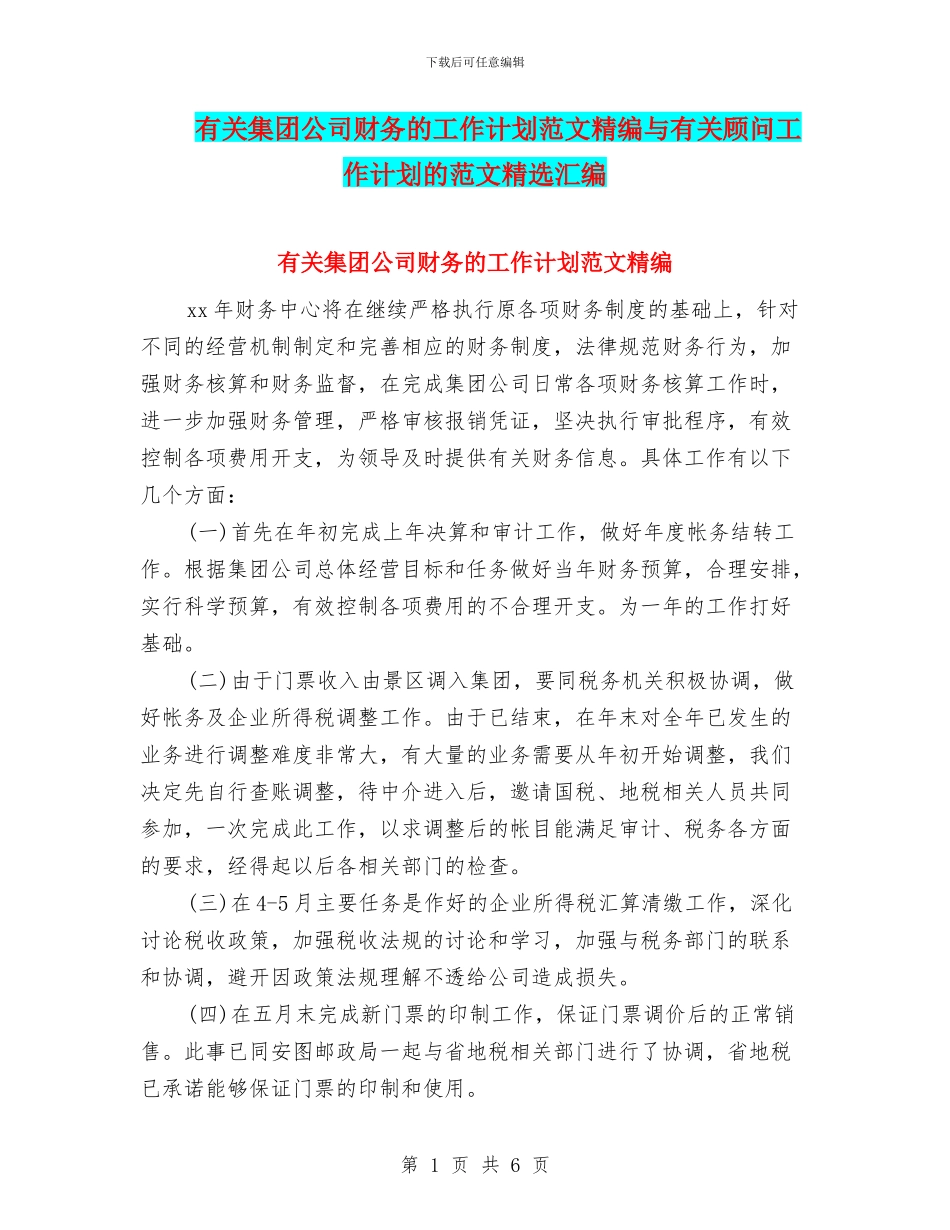 下载后可任意编辑

有关集团公司财务的工作计划范文精编与有关顾问工作计划的范文精选汇编

有关集团公司财务的工作计划范文精编

xx 年财务中心将在继续严格执行原各项财务制度的基础上，针对不同的经营机制制定和完善相应的财务制度，法律规范财务行为，加强财务核算和财务监督，在完成集团公司日常各项财务核算工作时，进一步加强财务管理，严格审核报销凭证，坚决执行审批程序，有效控制各项费用开支，为领导及时提供有关财务信息。具体工作有以下几个方面：

(一)首先在年初完成上年决算和审计工作，做好年度帐务结转工作。根据集团公司总体经营目标和任务做好当年财务预算，合理安排，实行科学预算，有效控制各项费用的不合理开支。为一年的工作打好基础。

(二)由于门票收入由景区调入集团，要同税务机关积极协调，做好帐务及企业所得税调整工作。由于已结束，在年末对全年已发生的业务进行调整难度非常大，有大量的业务需要从年初开始调整，我们决定先自行查账调整，待中介进入后，邀请国税、地税相关人员共同参加，一次完成此工作，以求调整后的帐目能满足审计、税务各方面的要求，经得起以后各相关部门的检查。

(三)在 4-5 月主要任务是作好的企业所得税汇算清缴工作，深化讨论税收政策，加强税收法规的讨论和学习，加强与税务部门的联系和协调，避开因政策法规理解不透给公司造成损失。

(四)在五月末完成新门票的印制工作，保证门票调价后的正常销售。此事已同安图邮政局一起与省地税相关部门进行了协调，省地税已承诺能够保证门票的印制和使用。

第 1 页 共 6 页